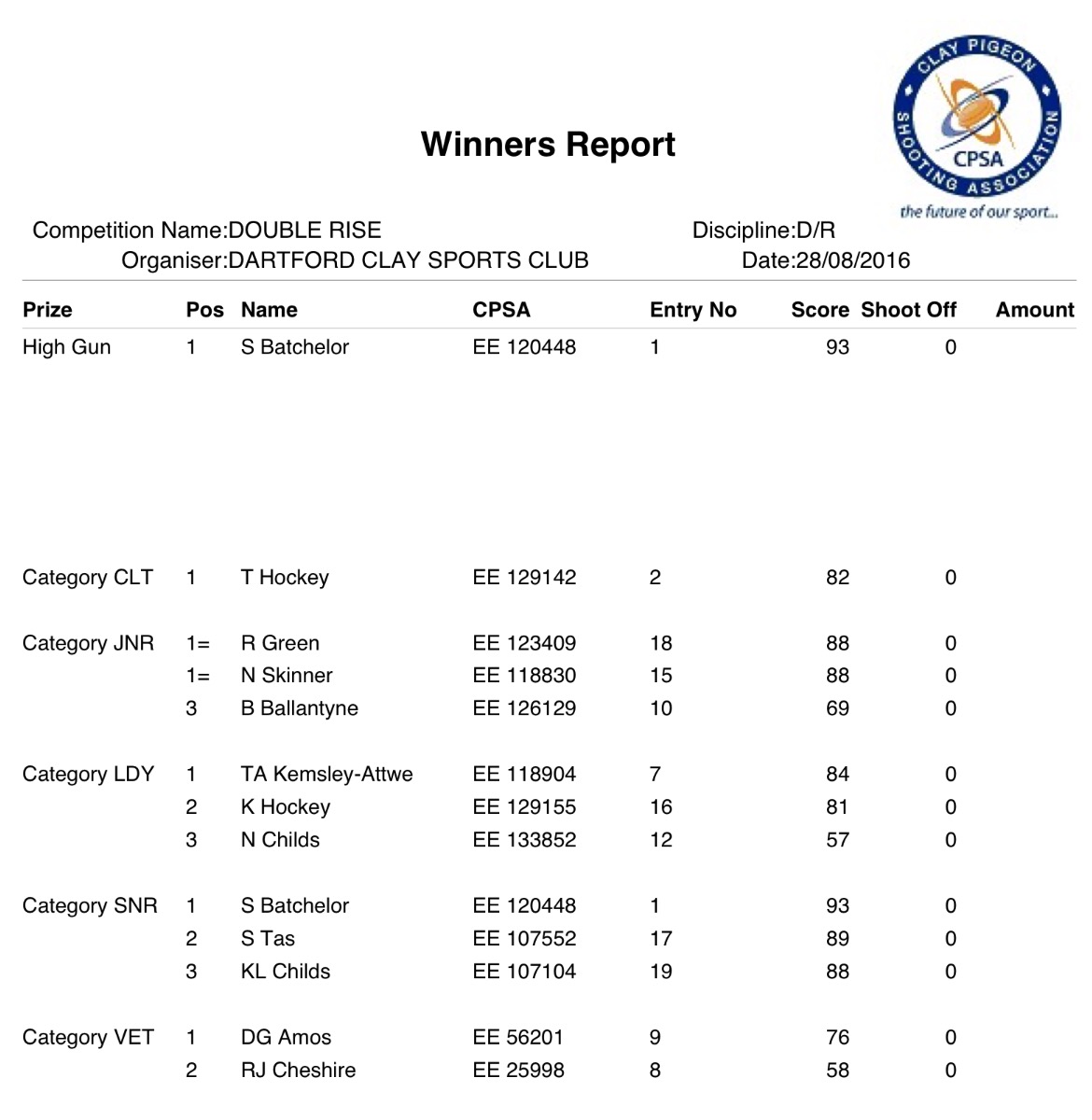 CLAY PIGEON SHOOTING ASSOCIATION
CPSA
the future of our sport...

Winners Report

Competition Name:DOUBLE RISE
Discipline:D/R
Organiser:DARTFORD CLAY SPORTS CLUB
Date:28/08/2016

| Prize | Pos | Name | CPSA | Entry No | Score | Shoot Off | Amount |
|---|---|---|---|---|---|---|---|
| High Gun | 1 | S Batchelor | EE 120448 | 1 | 93 | 0 | |
| Category CLT | 1 | T Hockey | EE 129142 | 2 | 82 | 0 | |
| Category JNR | 1= | R Green | EE 123409 | 18 | 88 | 0 | |
| | 1= | N Skinner | EE 118830 | 15 | 88 | 0 | |
| | 3 | B Ballantyne | EE 126129 | 10 | 69 | 0 | |
| Category LDY | 1 | TA Kemsley-Attwe | EE 118904 | 7 | 84 | 0 | |
| | 2 | K Hockey | EE 129155 | 16 | 81 | 0 | |
| | 3 | N Childs | EE 133852 | 12 | 57 | 0 | |
| Category SNR | 1 | S Batchelor | EE 120448 | 1 | 93 | 0 | |
| | 2 | S Tas | EE 107552 | 17 | 89 | 0 | |
| | 3 | KL Childs | EE 107104 | 19 | 88 | 0 | |
| Category VET | 1 | DG Amos | EE 56201 | 9 | 76 | 0 | |
| | 2 | RJ Cheshire | EE 25998 | 8 | 58 | 0 | |